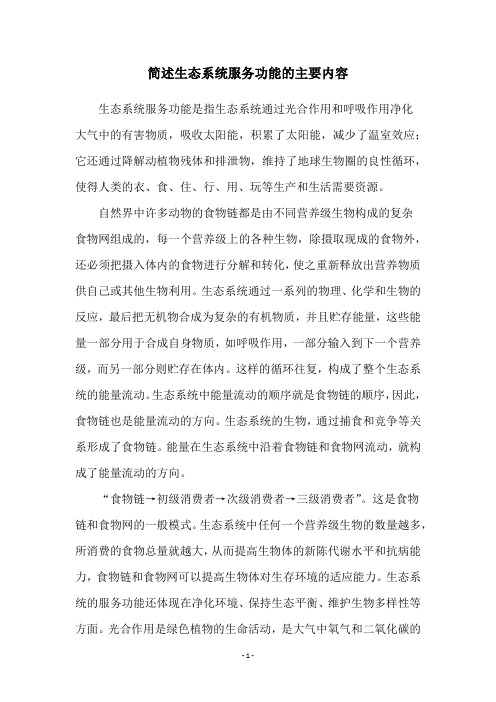 简述生态系统服务功能的主要内容

生态系统服务功能是指生态系统通过光合作用和呼吸作用净化大气中的有害物质，吸收太阳能，积累了太阳能，减少了温室效应；它还通过降解动植物残体和排泄物，维持了地球生物圈的良性循环，使得人类的衣、食、住、行、用、玩等生产和生活需要资源。

自然界中许多动物的食物链都是由不同营养级生物构成的复杂食物网组成的，每一个营养级上的各种生物，除摄取现成的食物外，还必须把摄入体内的食物进行分解和转化，使之重新释放出营养物质供自己或其他生物利用。生态系统通过一系列的物理、化学和生物的反应，最后把无机物合成为复杂的有机物质，并且贮存能量，这些能量一部分用于合成自身物质，如呼吸作用，一部分输入到下一个营养级，而另一部分则贮存在体内。这样的循环往复，构成了整个生态系统的能量流动。生态系统中能量流动的顺序就是食物链的顺序，因此，食物链也是能量流动的方向。生态系统的生物，通过捕食和竞争等关系形成了食物链。能量在生态系统中沿着食物链和食物网流动，就构成了能量流动的方向。

“食物链→初级消费者→次级消费者→三级消费者”。这是食物链和食物网的一般模式。生态系统中任何一个营养级生物的数量越多，所消费的食物总量就越大，从而提高生物体的新陈代谢水平和抗病能力，食物链和食物网可以提高生物体对生存环境的适应能力。生态系统的服务功能还体现在净化环境、保持生态平衡、维护生物多样性等方面。光合作用是绿色植物的生命活动，是大气中氧气和二氧化碳的

- 1 -